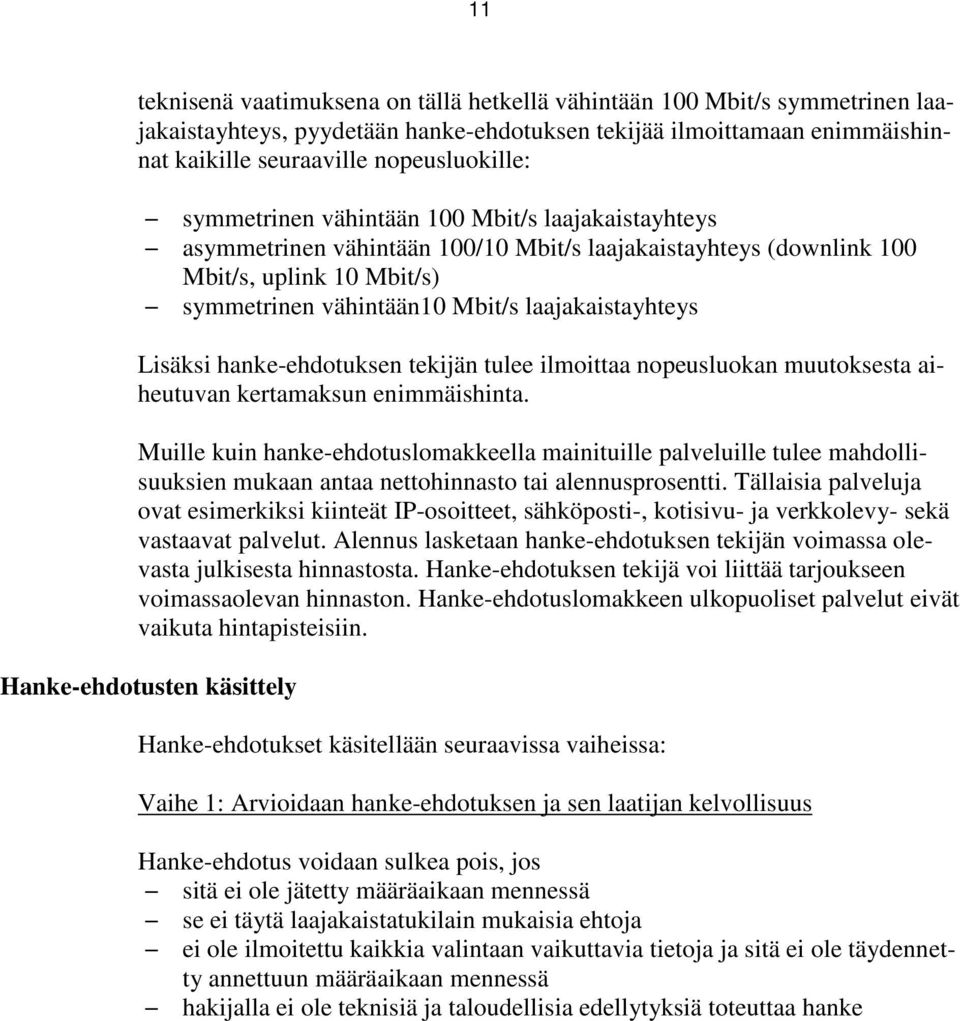 11

teknisenä vaatimuksena on tällä hetkellä vähintään 100 Mbit/s symmetrinen laajakaistayhteys, pyydetään hanke-ehdotuksen tekijää ilmoittamaan enimmäishinnat kaikille seuraaville nopeusluokille:

– symmetrinen vähintään 100 Mbit/s laajakaistayhteys
– asymmetrinen vähintään 100/10 Mbit/s laajakaistayhteys (downlink 100 Mbit/s, uplink 10 Mbit/s)
– symmetrinen vähintään10 Mbit/s laajakaistayhteys

Lisäksi hanke-ehdotuksen tekijän tulee ilmoittaa nopeusluokan muutoksesta aiheutuvan kertamaksun enimmäishinta.

Muille kuin hanke-ehdotuslomakkeella mainituille palveluille tulee mahdollisuuksien mukaan antaa nettohinnasto tai alennusprosentti. Tällaisia palveluja ovat esimerkiksi kiinteät IP-osoitteet, sähköposti-, kotisivu- ja verkkolevy- sekä vastaavat palvelut. Alennus lasketaan hanke-ehdotuksen tekijän voimassa olevasta julkisesta hinnastosta. Hanke-ehdotuksen tekijä voi liittää tarjoukseen voimassaolevan hinnaston. Hanke-ehdotuslomakkeen ulkopuoliset palvelut eivät vaikuta hintapisteisiin.

Hanke-ehdotusten käsittely

Hanke-ehdotukset käsitellään seuraavissa vaiheissa:

Vaihe 1: Arvioidaan hanke-ehdotuksen ja sen laatijan kelvollisuus

Hanke-ehdotus voidaan sulkea pois, jos
– sitä ei ole jätetty määräaikaan mennessä
– se ei täytä laajakaistatukilain mukaisia ehtoja
– ei ole ilmoitettu kaikkia valintaan vaikuttavia tietoja ja sitä ei ole täydennetty annettuun määräaikaan mennessä
– hakijalla ei ole teknisiä ja taloudellisia edellytyksiä toteuttaa hanke